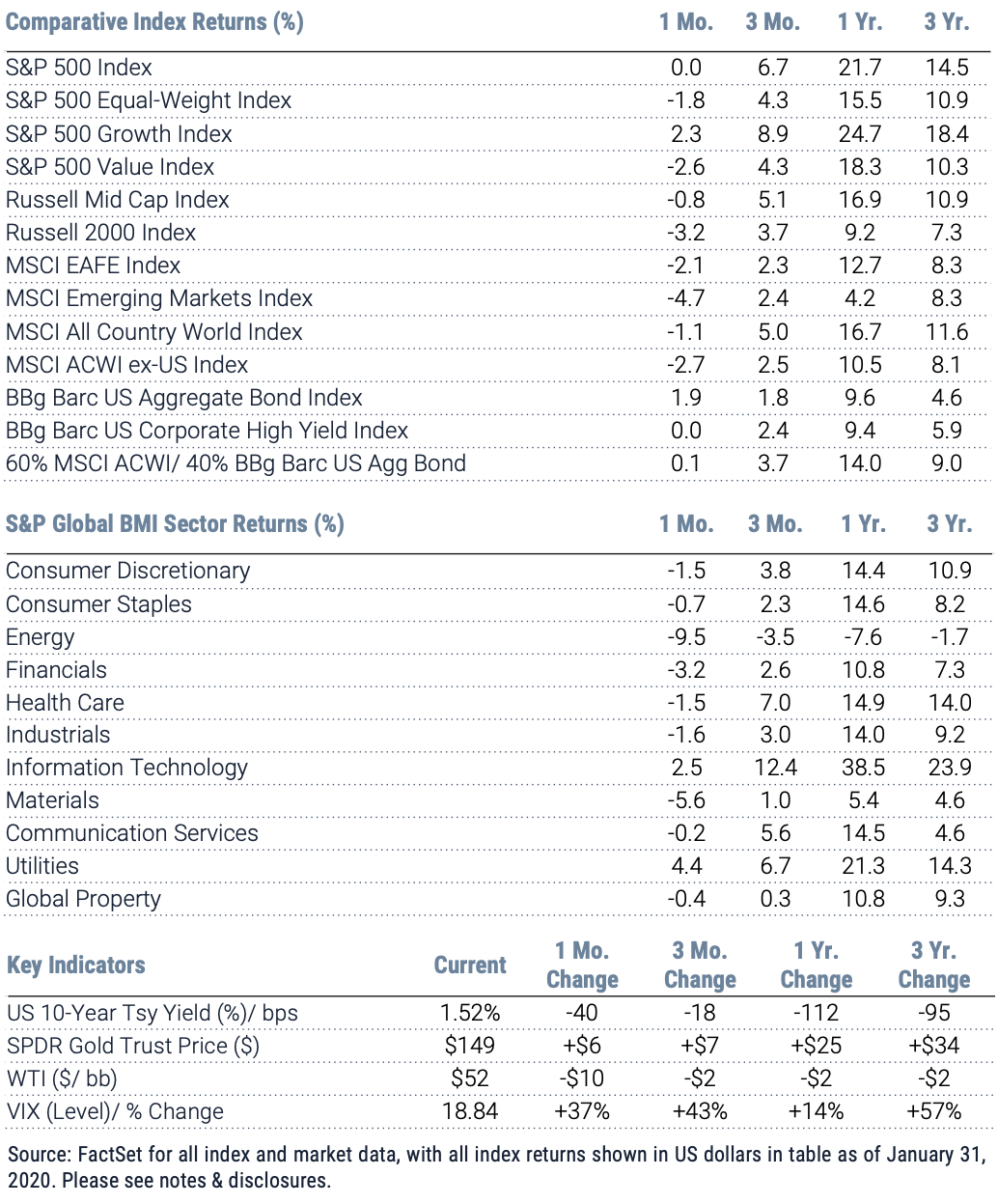 | Comparative Index Returns (%) | 1 Mo. | 3 Mo. | 1 Yr. | 3 Yr. |
|---|---|---|---|---|
| S&P 500 Index | 0.0 | 6.7 | 21.7 | 14.5 |
| S&P 500 Equal-Weight Index | -1.8 | 4.3 | 15.5 | 10.9 |
| S&P 500 Growth Index | 2.3 | 8.9 | 24.7 | 18.4 |
| S&P 500 Value Index | -2.6 | 4.3 | 18.3 | 10.3 |
| Russell Mid Cap Index | -0.8 | 5.1 | 16.9 | 10.9 |
| Russell 2000 Index | -3.2 | 3.7 | 9.2 | 7.3 |
| MSCI EAFE Index | -2.1 | 2.3 | 12.7 | 8.3 |
| MSCI Emerging Markets Index | -4.7 | 2.4 | 4.2 | 8.3 |
| MSCI All Country World Index | -1.1 | 5.0 | 16.7 | 11.6 |
| MSCI ACWI ex-US Index | -2.7 | 2.5 | 10.5 | 8.1 |
| BBg Barc US Aggregate Bond Index | 1.9 | 1.8 | 9.6 | 4.6 |
| BBg Barc US Corporate High Yield Index | 0.0 | 2.4 | 9.4 | 5.9 |
| 60% MSCI ACWI/ 40% BBg Barc US Agg Bond | 0.1 | 3.7 | 14.0 | 9.0 |

| S&P Global BMI Sector Returns (%) | 1 Mo. | 3 Mo. | 1 Yr. | 3 Yr. |
|---|---|---|---|---|
| Consumer Discretionary | -1.5 | 3.8 | 14.4 | 10.9 |
| Consumer Staples | -0.7 | 2.3 | 14.6 | 8.2 |
| Energy | -9.5 | -3.5 | -7.6 | -1.7 |
| Financials | -3.2 | 2.6 | 10.8 | 7.3 |
| Health Care | -1.5 | 7.0 | 14.9 | 14.0 |
| Industrials | -1.6 | 3.0 | 14.0 | 9.2 |
| Information Technology | 2.5 | 12.4 | 38.5 | 23.9 |
| Materials | -5.6 | 1.0 | 5.4 | 4.6 |
| Communication Services | -0.2 | 5.6 | 14.5 | 4.6 |
| Utilities | 4.4 | 6.7 | 21.3 | 14.3 |
| Global Property | -0.4 | 0.3 | 10.8 | 9.3 |

| Key Indicators | Current | 1 Mo. Change | 3 Mo. Change | 1 Yr. Change | 3 Yr. Change |
|---|---|---|---|---|---|
| US 10-Year Tsy Yield (%)/ bps | 1.52% | -40 | -18 | -112 | -95 |
| SPDR Gold Trust Price ($) | $149 | +$6 | +$7 | +$25 | +$34 |
| WTI ($/ bb) | $52 | -$10 | -$2 | -$2 | -$2 |
| VIX (Level)/ % Change | 18.84 | +37% | +43% | +14% | +57% |

Source: FactSet for all index and market data, with all index returns shown in US dollars in table as of January 31, 2020. Please see notes & disclosures.